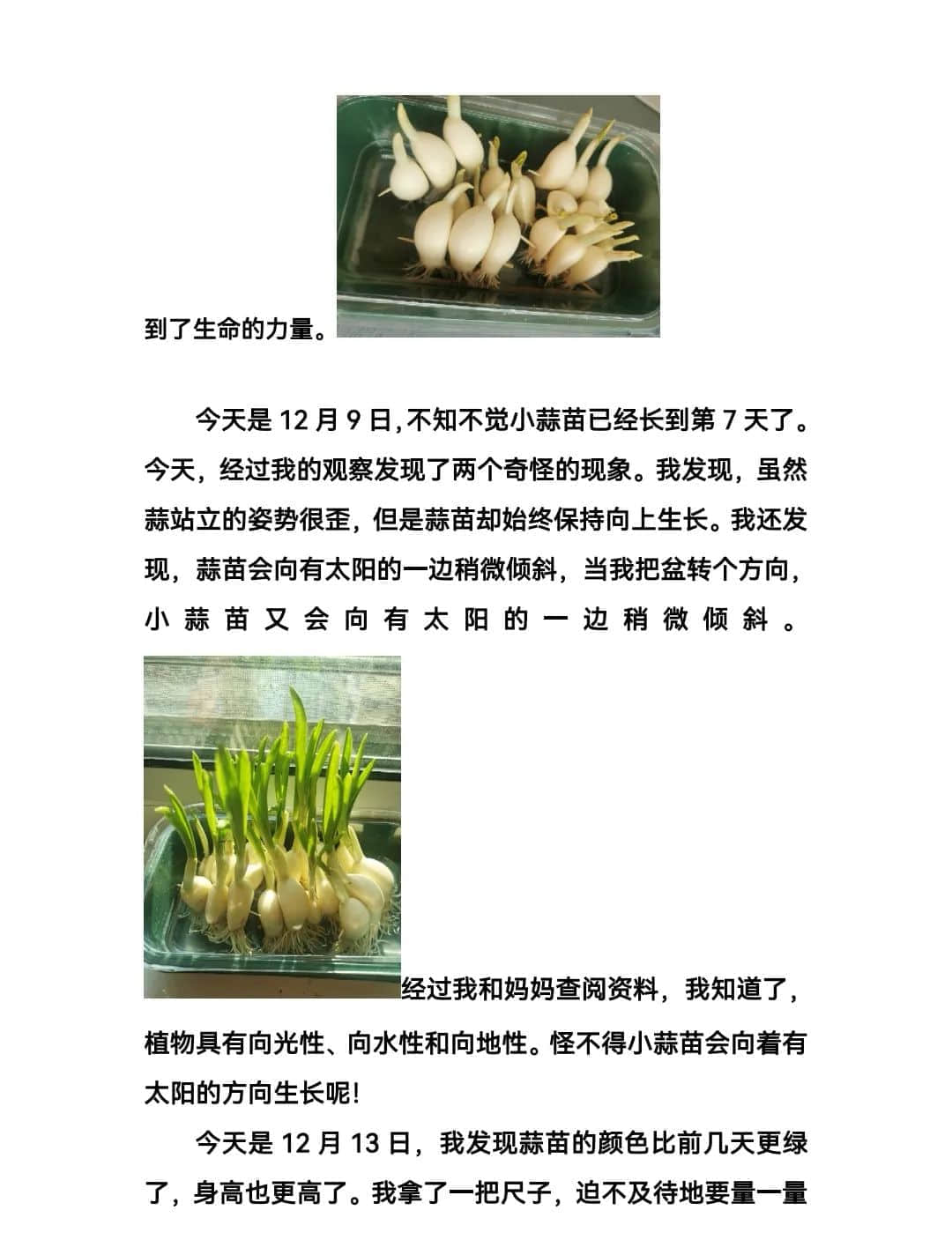 到了生命的力量。

今天是 12 月 9 日,不知不觉小蒜苗已经长到第 7 天了。今天，经过我的观察发现了两个奇怪的现象。我发现，虽然蒜站立的姿势很歪，但是蒜苗却始终保持向上生长。我还发现，蒜苗会向有太阳的一边稍微倾斜，当我把盆转个方向，小蒜苗又会向有太阳的一边稍微倾斜。

经过我和妈妈查阅资料，我知道了，植物具有向光性、向水性和向地性。怪不得小蒜苗会向着有太阳的方向生长呢!

今天是 12 月 13 日，我发现蒜苗的颜色比前几天更绿了，身高也更高了。我拿了一把尺子，迫不及待地要量一量